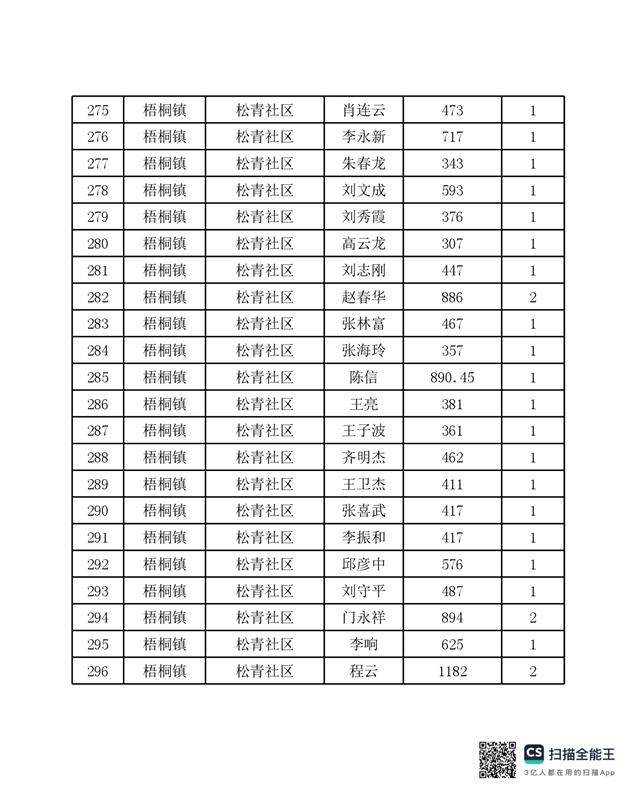 | 275 | 梧桐镇 | 松青社区 | 肖连云 | 473 | 1 |
|---|---|---|---|---|---|
| 276 | 梧桐镇 | 松青社区 | 李永新 | 717 | 1 |
| 277 | 梧桐镇 | 松青社区 | 朱春龙 | 343 | 1 |
| 278 | 梧桐镇 | 松青社区 | 刘文成 | 593 | 1 |
| 279 | 梧桐镇 | 松青社区 | 刘秀霞 | 376 | 1 |
| 280 | 梧桐镇 | 松青社区 | 高云龙 | 307 | 1 |
| 281 | 梧桐镇 | 松青社区 | 刘志刚 | 447 | 1 |
| 282 | 梧桐镇 | 松青社区 | 赵春华 | 886 | 2 |
| 283 | 梧桐镇 | 松青社区 | 张林富 | 467 | 1 |
| 284 | 梧桐镇 | 松青社区 | 张海玲 | 357 | 1 |
| 285 | 梧桐镇 | 松青社区 | 陈信 | 890.45 | 1 |
| 286 | 梧桐镇 | 松青社区 | 王亮 | 381 | 1 |
| 287 | 梧桐镇 | 松青社区 | 王子波 | 361 | 1 |
| 288 | 梧桐镇 | 松青社区 | 齐明杰 | 462 | 1 |
| 289 | 梧桐镇 | 松青社区 | 王卫杰 | 411 | 1 |
| 290 | 梧桐镇 | 松青社区 | 张喜武 | 417 | 1 |
| 291 | 梧桐镇 | 松青社区 | 李振和 | 417 | 1 |
| 292 | 梧桐镇 | 松青社区 | 邱彦中 | 576 | 1 |
| 293 | 梧桐镇 | 松青社区 | 刘守平 | 487 | 1 |
| 294 | 梧桐镇 | 松青社区 | 门永祥 | 894 | 2 |
| 295 | 梧桐镇 | 松青社区 | 李响 | 625 | 1 |
| 296 | 梧桐镇 | 松青社区 | 程云 | 1182 | 2 |

CS 扫描全能王
3亿人都在用的扫描App